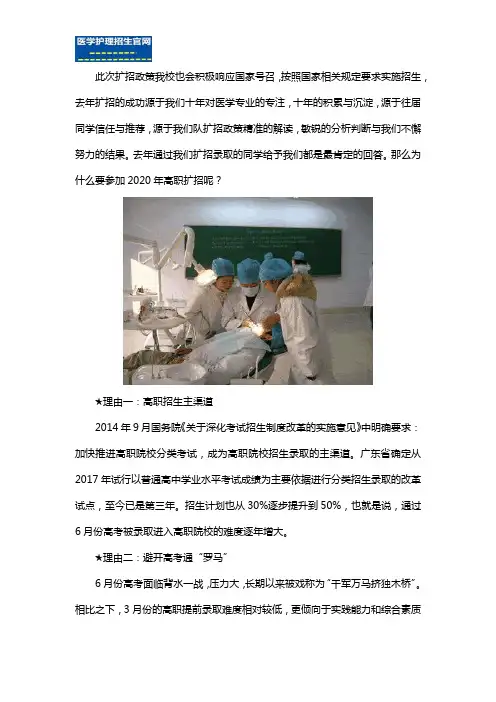 医学护理招生官网

此次扩招政策我校也会积极响应国家号召，按照国家相关规定要求实施招生，去年扩招的成功源于我们十年对医学专业的专注，十年的积累与沉淀，源于往届同学信任与推荐，源于我们队扩招政策精准的解读，敏锐的分析判断与我们不懈努力的结果。去年通过我们扩招录取的同学给予我们都是最肯定的回答。那么为什么要参加 2020 年高职扩招呢？

★理由一：高职招生主渠道

2014 年 9 月国务院《关于深化考试招生制度改革的实施意见》中明确要求：加快推进高职院校分类考试，成为高职院校招生录取的主渠道。广东省确定从 2017 年试行以普通高中学业水平考试成绩为主要依据进行分类招生录取的改革试点，至今已是第三年。招生计划也从 30%逐步提升到 50%，也就是说，通过 6 月份高考被录取进入高职院校的难度逐年增大。

★理由二：避开高考通“罗马”

6 月份高考面临背水一战，压力大，长期以来被戏称为“千军万马挤独木桥”。相比之下，3 月份的高职提前录取难度相对较低，更倾向于实践能力和综合素质